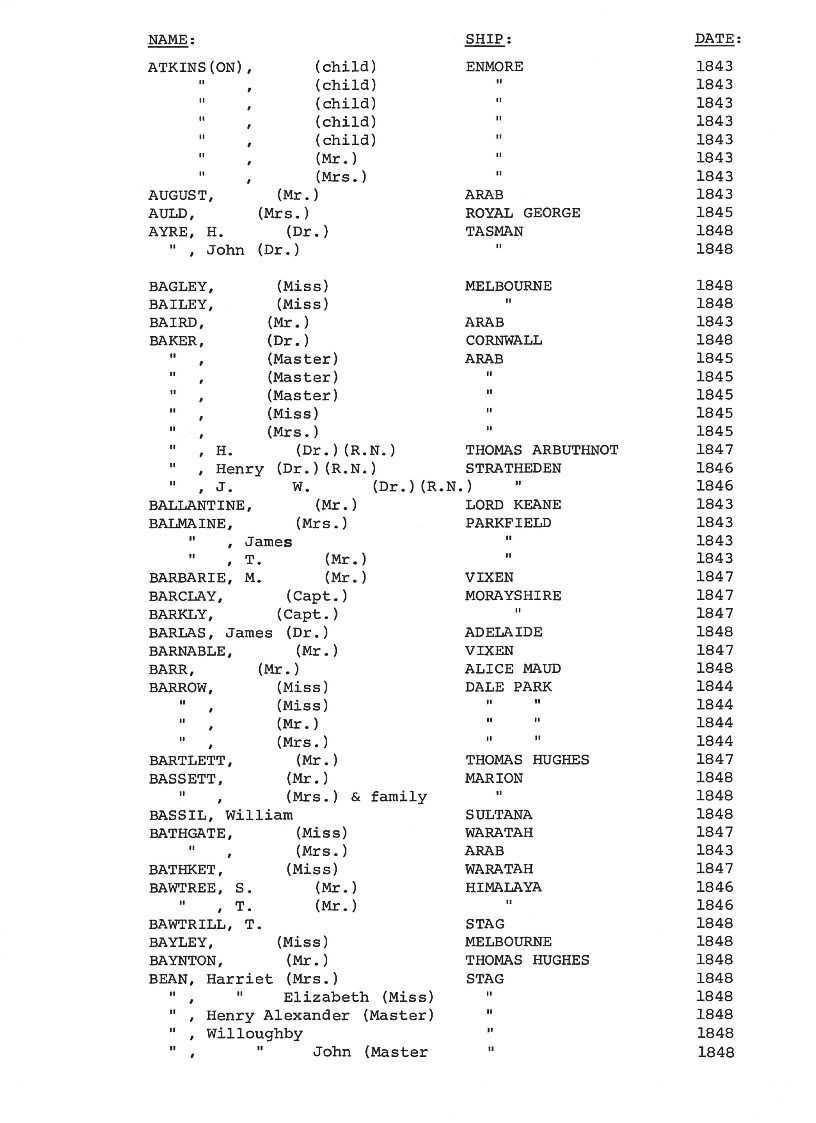 | NAME: | SHIP: | DATE: |
|---|---|---|
| ATKINS(ON), (child) | ENMORE | 1843 |
| " , (child) | " | 1843 |
| " , (child) | " | 1843 |
| " , (child) | " | 1843 |
| " , (child) | " | 1843 |
| " , (Mr.) | " | 1843 |
| " , (Mrs.) | " | 1843 |
| AUGUST, (Mr.) | ARAB | 1843 |
| AULD, (Mrs.) | ROYAL GEORGE | 1845 |
| AYRE, H. (Dr.) | TASMAN | 1848 |
| " , John (Dr.) | " | 1848 |
| BAGLEY, (Miss) | MELBOURNE | 1848 |
| BAILEY, (Miss) | " | 1848 |
| BAIRD, (Mr.) | ARAB | 1843 |
| BAKER, (Dr.) | CORNWALL | 1848 |
| " , (Master) | ARAB | 1845 |
| " , (Master) | " | 1845 |
| " , (Master) | " | 1845 |
| " , (Miss) | " | 1845 |
| " , (Mrs.) | " | 1845 |
| " , H. (Dr.)(R.N.) | THOMAS ARBUTHNOT | 1847 |
| " , Henry (Dr.)(R.N.) | STRATHEDEN | 1846 |
| " , J. W. (Dr.)(R.N.) | " | 1846 |
| BALLANTINE, (Mr.) | LORD KEANE | 1843 |
| BALMAINE, (Mrs.) | PARKFIELD | 1843 |
| " , James | " | 1843 |
| " , T. (Mr.) | " | 1843 |
| BARBARIE, M. (Mr.) | VIXEN | 1847 |
| BARCLAY, (Capt.) | MORAYSHIRE | 1847 |
| BARKLY, (Capt.) | " | 1847 |
| BARLAS, James (Dr.) | ADELAIDE | 1848 |
| BARNABLE, (Mr.) | VIXEN | 1847 |
| BARR, (Mr.) | ALICE MAUD | 1848 |
| BARROW, (Miss) | DALE PARK | 1844 |
| " , (Miss) | " " | 1844 |
| " , (Mr.) | " " | 1844 |
| " , (Mrs.) | " " | 1844 |
| BARTLETT, (Mr.) | THOMAS HUGHES | 1847 |
| BASSETT, (Mr.) | MARION | 1848 |
| " , (Mrs.) & family | " | 1848 |
| BASSIL, William | SULTANA | 1848 |
| BATHGATE, (Miss) | WARATAH | 1847 |
| " , (Mrs.) | ARAB | 1843 |
| BATHKET, (Miss) | WARATAH | 1847 |
| BAWTREE, S. (Mr.) | HIMALAYA | 1846 |
| " , T. (Mr.) | " | 1846 |
| BAWTRILL, T. | STAG | 1848 |
| BAYLEY, (Miss) | MELBOURNE | 1848 |
| BAYNTON, (Mr.) | THOMAS HUGHES | 1848 |
| BEAN, Harriet (Mrs.) | STAG | 1848 |
| " , " Elizabeth (Miss) | " | 1848 |
| " , Henry Alexander (Master) | " | 1848 |
| " , Willoughby | " | 1848 |
| " , " John (Master | " | 1848 |